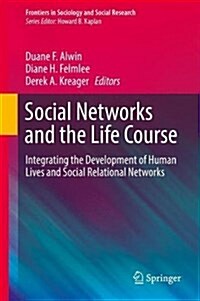 Frontiers in Sociology and Social Research
Series Editor: Howard B. Kaplan

Duane F. Alwin
Diane H. Felmlee
Derek A. Kreager Editors

Social Networks and the Life Course

Integrating the Development of Human Lives and Social Relational Networks

Springer